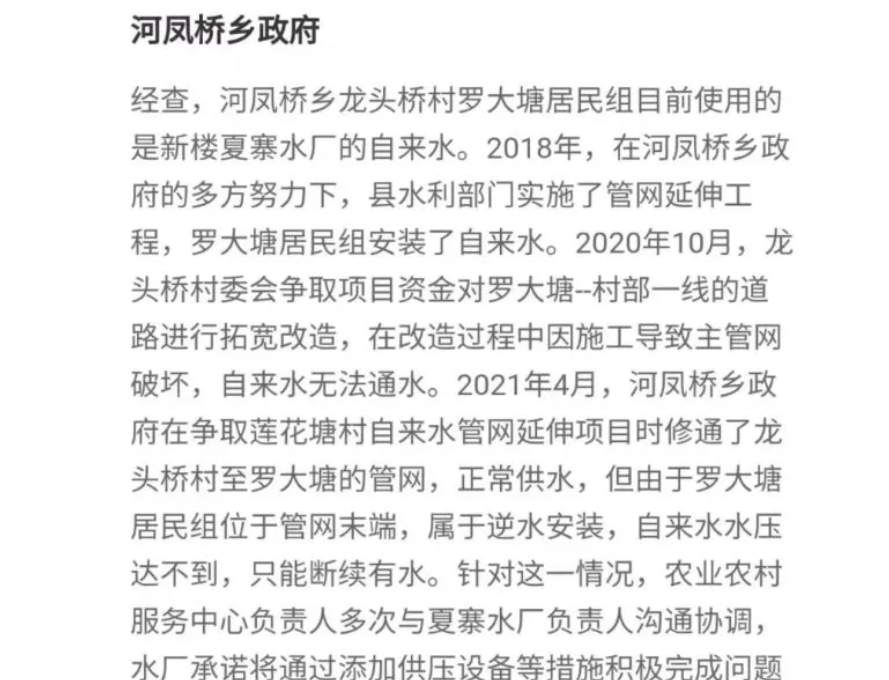 河凤桥乡政府

经查，河凤桥乡龙头桥村罗大塘居民组目前使用的是新楼夏寨水厂的自来水。2018年，在河凤桥乡政府的多方努力下，县水利部门实施了管网延伸工程，罗大塘居民组安装了自来水。2020年10月，龙头桥村委会争取项目资金对罗大塘--村部一线的道路进行拓宽改造，在改造过程中因施工导致主管网破坏，自来水无法通水。2021年4月，河凤桥乡政府在争取莲花塘村自来水管网延伸项目时修通了龙头桥村至罗大塘的管网，正常供水，但由于罗大塘居民组位于管网末端，属于逆水安装，自来水水压达不到，只能断续有水。针对这一情况，农业农村服务中心负责人多次与夏寨水厂负责人沟通协调，水厂承诺将通过添加供压设备等措施积极完成问题